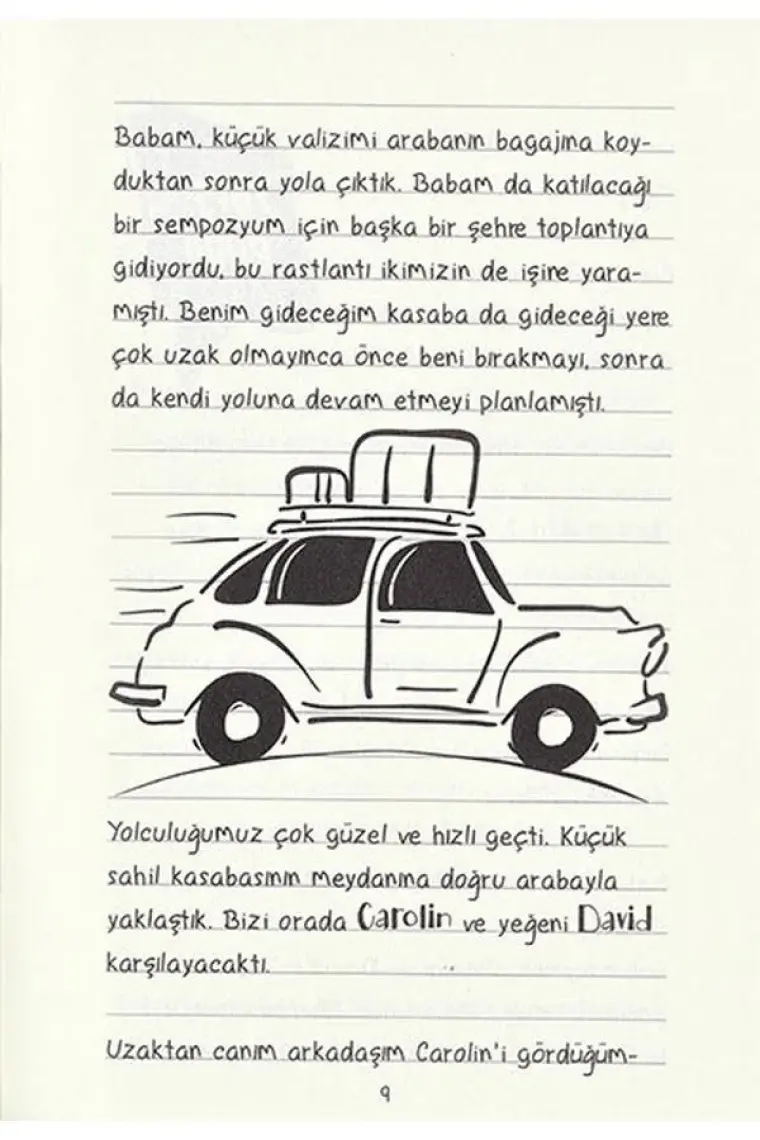 Babam, küçük valizimi arabanın bagajına koyduktan sonra yola çıktık. Babam da katılacağı bir sempozyum için başka bir şehre toplantıya gidiyordu, bu rastlantı ikimizin de işine yaramıştı. Benim gideceğim kasaba da gideceği yere çok uzak olmayınca önce beni bırakmayı, sonra da kendi yoluna devam etmeyi planlamıştı.

Yolculuğumuz çok güzel ve hızlı geçti. Küçük sahil kasabasının meydanına doğru arabayla yaklaştık. Bizi orada Carolin ve yeğeni David karşılayacaktı.

Uzaktan canım arkadaşım Carolin'i gördüğüm-

9